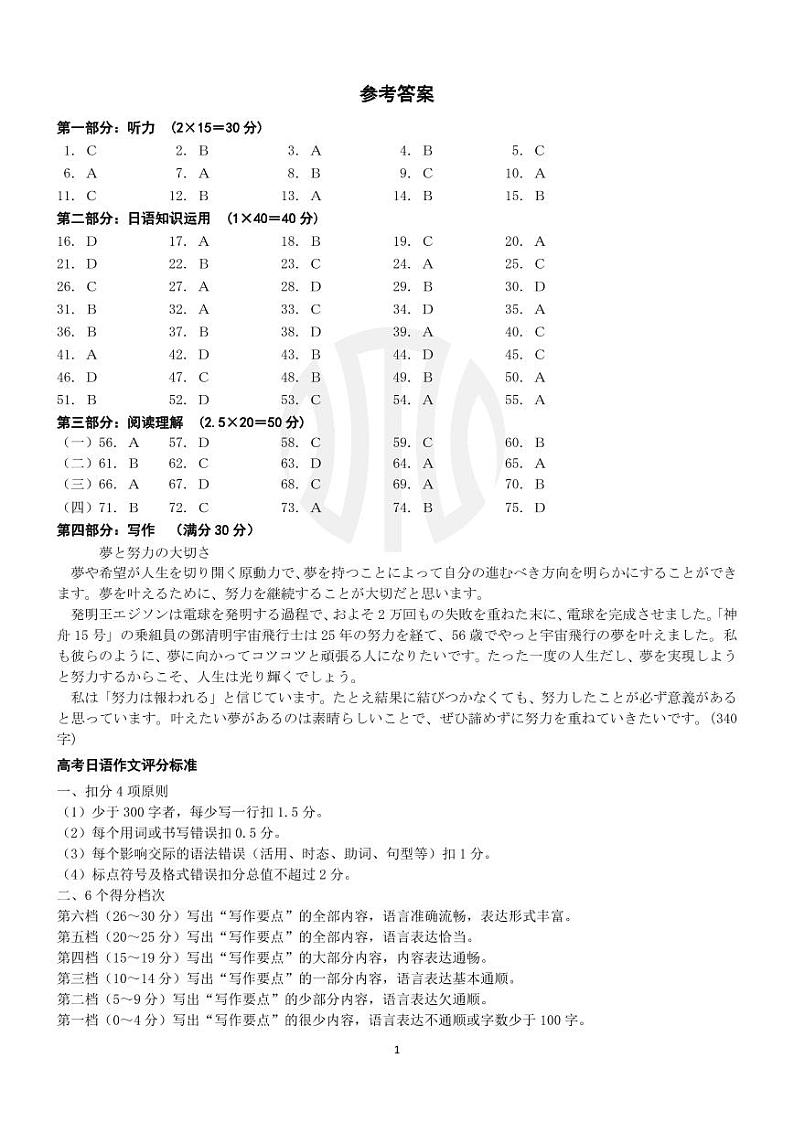 参考答案

第一部分：听力 （2×15＝30 分）

1. C　2. B　3. A　4. B　5. C
6. A　7. A　8. B　9. C　10. A
11. C　12. B　13. A　14. B　15. B

第二部分：日语知识运用 （1×40＝40 分）

16. D　17. A　18. B　19. C　20. A
21. D　22. B　23. C　24. A　25. C
26. C　27. A　28. D　29. B　30. D
31. B　32. A　33. C　34. D　35. A
36. B　37. B　38. D　39. A　40. C
41. A　42. D　43. B　44. D　45. C
46. D　47. C　48. B　49. B　50. A
51. B　52. D　53. C　54. A　55. A

第三部分：阅读理解 （2.5×20＝50 分）

（一）56. A　57. D　58. C　59. C　60. B
（二）61. B　62. C　63. D　64. A　65. A
（三）66. A　67. D　68. C　69. A　70. B
（四）71. B　72. C　73. A　74. B　75. D

第四部分：写作 （满分 30 分）

夢と努力の大切さ

夢や希望が人生を切り開く原動力で、夢を持つことによって自分の進むべき方向を明らかにすることができます。夢を叶えるために、努力を継続することが大切だと思います。

発明王エジソンは電球を発明する過程で、およそ 2 万回もの失敗を重ねた末に、電球を完成させました。「神舟 15 号」の乗組員の鄧清明宇宙飛行士は 25 年の努力を経て、56 歳でやっと宇宙飛行の夢を叶えました。私も彼らのように、夢に向かってコツコツと頑張る人になりたいです。たった一度の人生だし、夢を実現しようと努力するからこそ、人生は光り輝くでしょう。

私は「努力は報われる」と信じています。たとえ結果に結びつかなくても、努力したことが必ず意義があると思っています。叶えたい夢があるのは素晴らしいことで、ぜひ諦めずに努力を重ねていきたいです。(340 字)

高考日语作文评分标准

一、扣分 4 项原则
（1）少于 300 字者，每少写一行扣 1.5 分。
（2）每个用词或书写错误扣 0.5 分。
（3）每个影响交际的语法错误（活用、时态、助词、句型等）扣 1 分。
（4）标点符号及格式错误扣分总值不超过 2 分。
二、6 个得分档次
第六档（26～30 分）写出“写作要点”的全部内容，语言准确流畅，表达形式丰富。
第五档（20～25 分）写出“写作要点”的全部内容，语言表达恰当。
第四档（15～19 分）写出“写作要点”的大部分内容，内容表达通畅。
第三档（10～14 分）写出“写作要点”的一部分内容，语言表达基本通顺。
第二档（5～9 分）写出“写作要点”的少部分内容，语言表达欠通顺。
第一档（0～4 分）写出“写作要点”的很少内容，语言表达不通顺或字数少于 100 字。

1